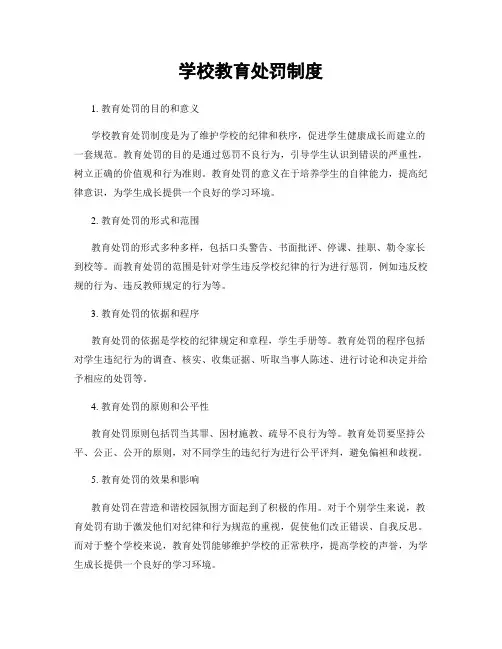 学校教育处罚制度

1. 教育处罚的目的和意义

学校教育处罚制度是为了维护学校的纪律和秩序，促进学生健康成长而建立的一套规范。教育处罚的目的是通过惩罚不良行为，引导学生认识到错误的严重性，树立正确的价值观和行为准则。教育处罚的意义在于培养学生的自律能力，提高纪律意识，为学生成长提供一个良好的学习环境。

2. 教育处罚的形式和范围

教育处罚的形式多种多样，包括口头警告、书面批评、停课、挂职、勒令家长到校等。而教育处罚的范围是针对学生违反学校纪律的行为进行惩罚，例如违反校规的行为、违反教师规定的行为等。

3. 教育处罚的依据和程序

教育处罚的依据是学校的纪律规定和章程，学生手册等。教育处罚的程序包括对学生违纪行为的调查、核实、收集证据、听取当事人陈述、进行讨论和决定并给予相应的处罚等。

4. 教育处罚的原则和公平性

教育处罚原则包括罚当其罪、因材施教、疏导不良行为等。教育处罚要坚持公平、公正、公开的原则，对不同学生的违纪行为进行公平评判，避免偏袒和歧视。

5. 教育处罚的效果和影响

教育处罚在营造和谐校园氛围方面起到了积极的作用。对于个别学生来说，教育处罚有助于激发他们对纪律和行为规范的重视，促使他们改正错误、自我反思。而对于整个学校来说，教育处罚能够维护学校的正常秩序，提高学校的声誉，为学生成长提供一个良好的学习环境。